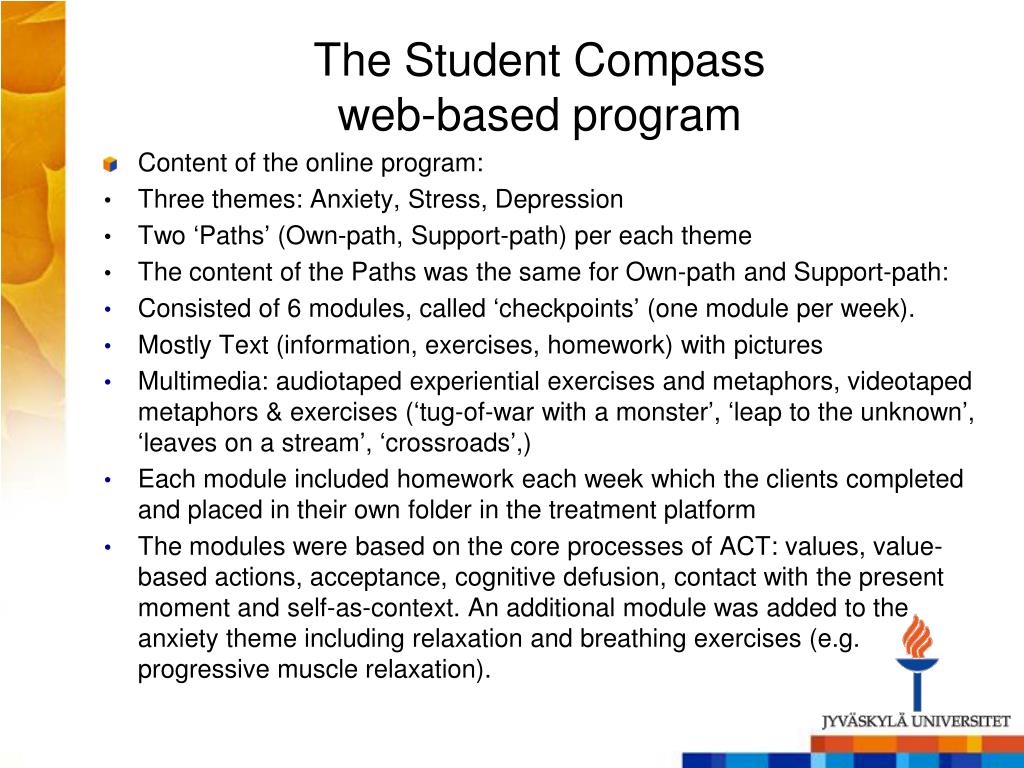 The Student Compass
web-based program

Content of the online program:
• Three themes: Anxiety, Stress, Depression
• Two ‘Paths’ (Own-path, Support-path) per each theme
• The content of the Paths was the same for Own-path and Support-path:
• Consisted of 6 modules, called ‘checkpoints’ (one module per week).
• Mostly Text (information, exercises, homework) with pictures
• Multimedia: audiotaped experiential exercises and metaphors, videotaped metaphors & exercises (‘tug-of-war with a monster’, ‘leap to the unknown’, ‘leaves on a stream’, ‘crossroads’,)
• Each module included homework each week which the clients completed and placed in their own folder in the treatment platform
• The modules were based on the core processes of ACT: values, value-based actions, acceptance, cognitive defusion, contact with the present moment and self-as-context. An additional module was added to the anxiety theme including relaxation and breathing exercises (e.g. progressive muscle relaxation).

JYVÄSKYLÄ UNIVERSITET